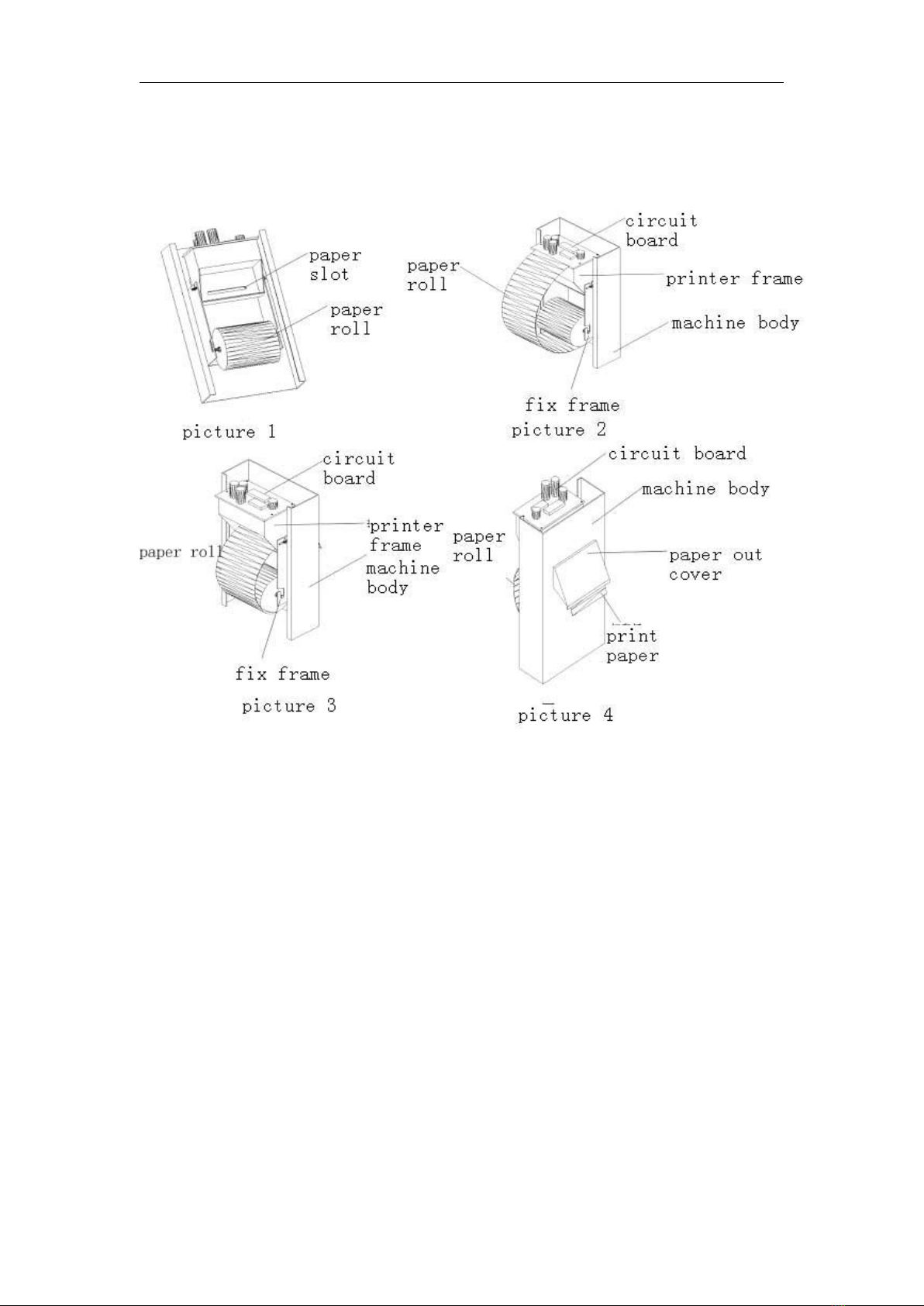 paper slot

paper roll

picture 1

circuit board

paper roll

printer frame

machine body

fix frame

picture 2

circuit board

printer frame

paper roll

machine body

fix frame

picture 3

circuit board

machine body

paper roll

paper out cover

print paper

picture 4